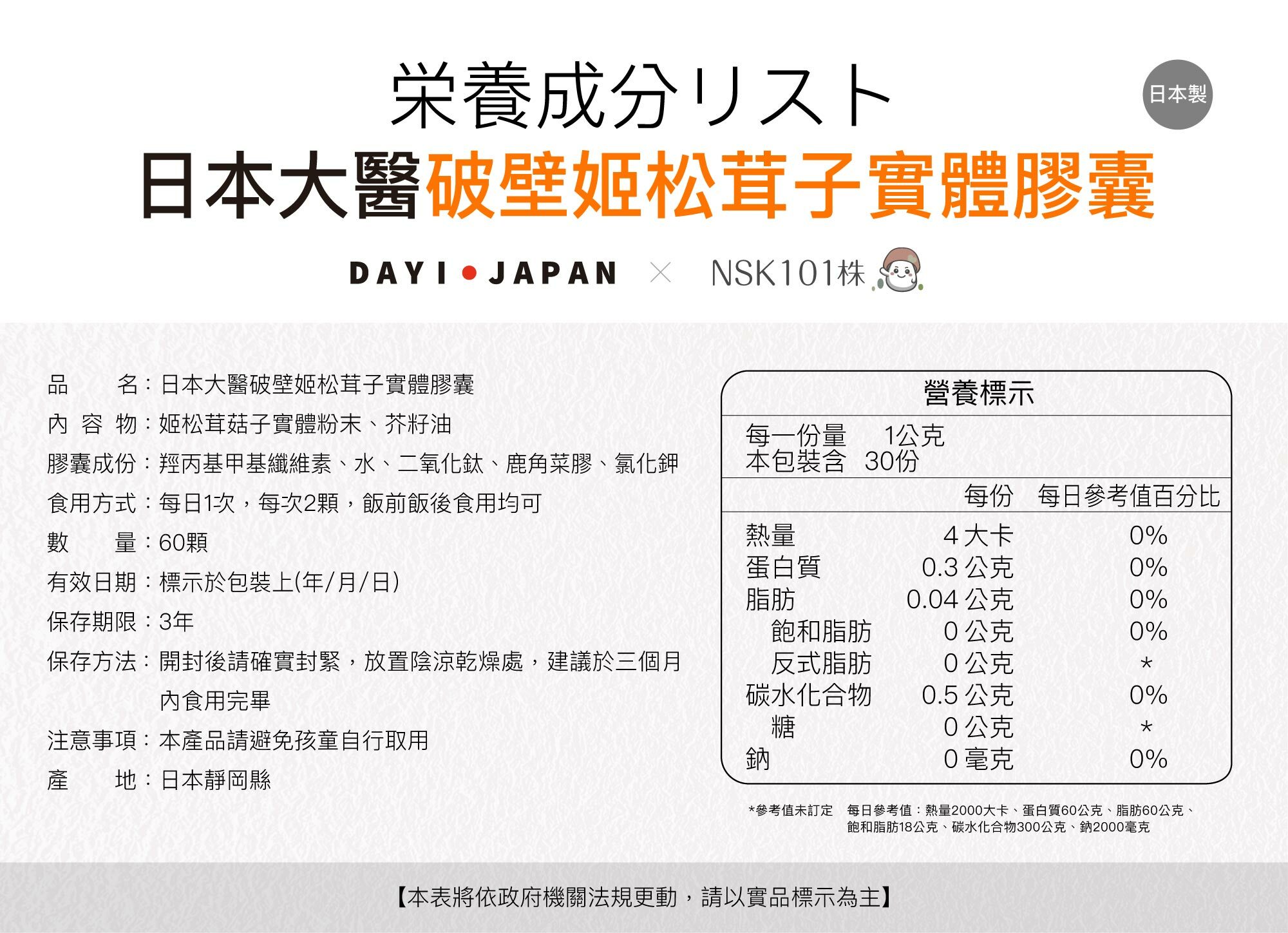 栄養成分リスト

日本製

日本大醫破壁姬松茸子實體膠囊

DAYI • JAPAN × NSK101株

品 名：日本大醫破壁姬松茸子實體膠囊
內 容 物：姬松茸菇子實體粉末、芥籽油
膠囊成份：羥丙基甲基纖維素、水、二氧化鈦、鹿角菜膠、氯化鉀
食用方式：每日1次，每次2顆，飯前飯後食用均可
數 量：60顆
有效日期：標示於包裝上(年/月/日)
保存期限：3年
保存方法：開封後請確實封緊，放置陰涼乾燥處，建議於三個月內食用完畢
注意事項：本產品請避免孩童自行取用
產 地：日本靜岡縣

營養標示

每一份量 1公克
本包裝含 30份

| | 每份 | 每日參考值百分比 |
|---|---|---|
| 熱量 | 4大卡 | 0% |
| 蛋白質 | 0.3公克 | 0% |
| 脂肪 | 0.04公克 | 0% |
| 飽和脂肪 | 0公克 | 0% |
| 反式脂肪 | 0公克 | * |
| 碳水化合物 | 0.5公克 | 0% |
| 糖 | 0公克 | * |
| 鈉 | 0毫克 | 0% |

*參考值未訂定 每日參考值：熱量2000大卡、蛋白質60公克、脂肪60公克、飽和脂肪18公克、碳水化合物300公克、鈉2000毫克

【本表將依政府機關法規更動，請以實品標示為主】